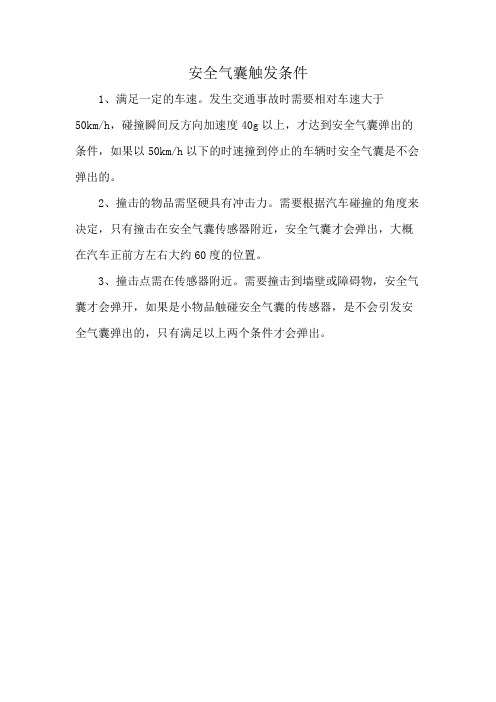 安全气囊触发条件

1、满足一定的车速。发生交通事故时需要相对车速大于50km/h，碰撞瞬间反方向加速度40g以上，才达到安全气囊弹出的条件，如果以50km/h以下的时速撞到停止的车辆时安全气囊是不会弹出的。

2、撞击的物品需坚硬具有冲击力。需要根据汽车碰撞的角度来决定，只有撞击在安全气囊传感器附近，安全气囊才会弹出，大概在汽车正前方左右大约60度的位置。

3、撞击点需在传感器附近。需要撞击到墙壁或障碍物，安全气囊才会弹开，如果是小物品触碰安全气囊的传感器，是不会引发安全气囊弹出的，只有满足以上两个条件才会弹出。